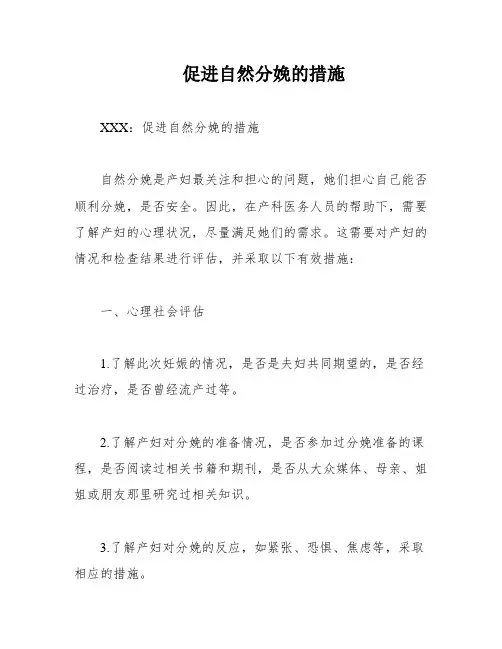 促进自然分娩的措施

XXX：促进自然分娩的措施

自然分娩是产妇最关注和担心的问题，她们担心自己能否顺利分娩，是否安全。因此，在产科医务人员的帮助下，需要了解产妇的心理状况，尽量满足她们的需求。这需要对产妇的情况和检查结果进行评估，并采取以下有效措施：

一、心理社会评估

1.了解此次妊娠的情况，是否是夫妇共同期望的，是否经过治疗，是否曾经流产过等。

2.了解产妇对分娩的准备情况，是否参加过分娩准备的课程，是否阅读过相关书籍和期刊，是否从大众媒体、母亲、姐姐或朋友那里研究过相关知识。

3.了解产妇对分娩的反应，如紧张、恐惧、焦虑等，采取相应的措施。